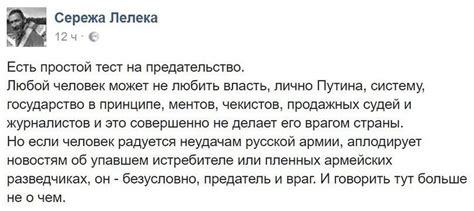 Сережа Лелека
12 ч ·

Есть простой тест на предательство.
Любой человек может не любить власть, лично Путина, систему, государство в принципе, ментов, чекистов, продажных судей и журналистов и это совершенно не делает его врагом страны.
Но если человек радуется неудачам русской армии, аплодирует новостям об упавшем истребителе или пленных армейских разведчиках, он - безусловно, предатель и враг. И говорить тут больше не о чем.